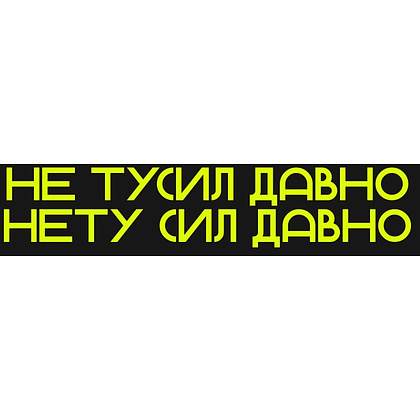 НЕ ТУСИЛ ДАВНО
НЕТУ СИЛ ДАВНО